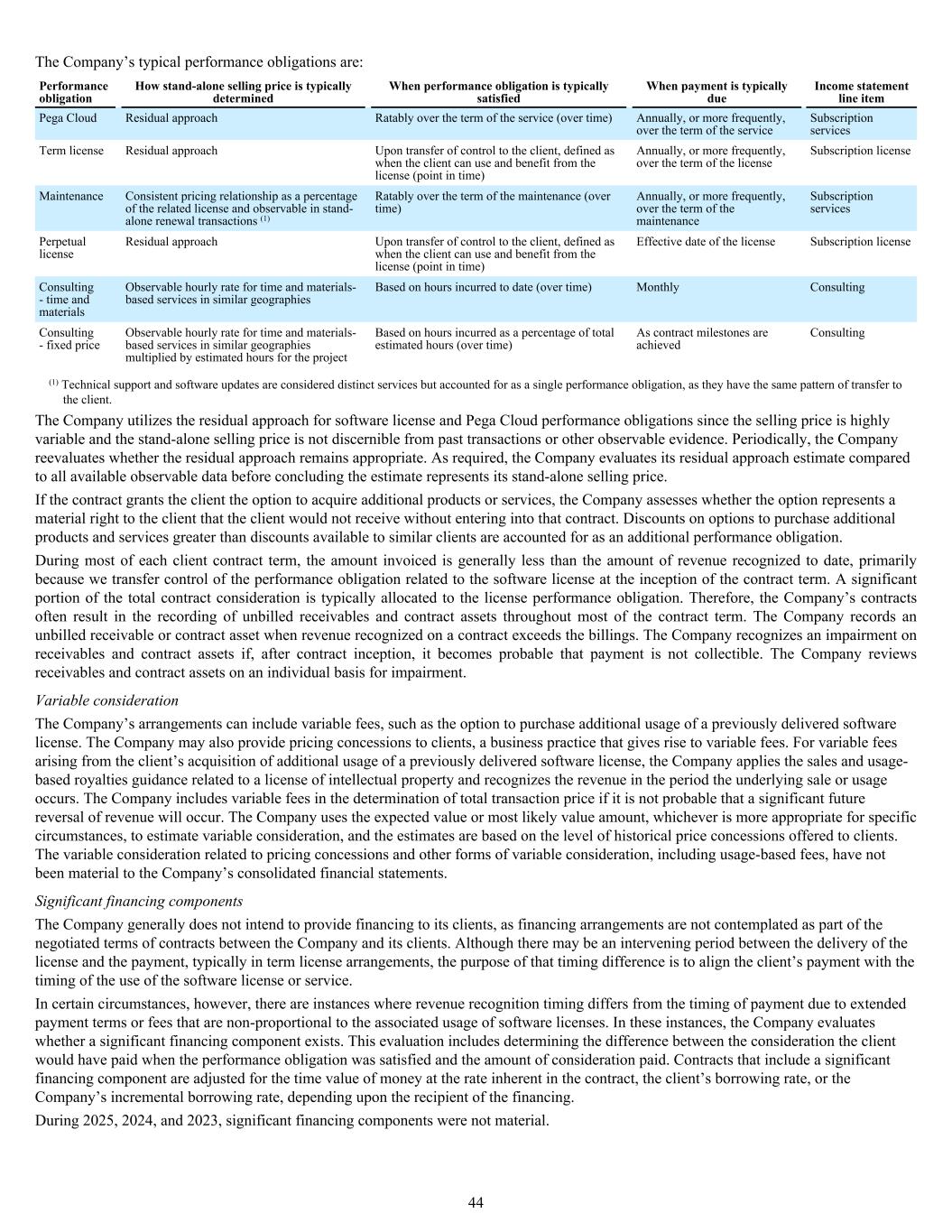 The Company's typical performance obligations are:

| Performance obligation | How stand-alone selling price is typically determined | When performance obligation is typically satisfied | When payment is typically due | Income statement line item |
|---|---|---|---|---|
| Pega Cloud | Residual approach | Ratably over the term of the service (over time) | Annually, or more frequently, over the term of the service | Subscription services |
| Term license | Residual approach | Upon transfer of control to the client, defined as when the client can use and benefit from the license (point in time) | Annually, or more frequently, over the term of the license | Subscription license |
| Maintenance | Consistent pricing relationship as a percentage of the related license and observable in stand-alone renewal transactions $^{(1)}$ | Ratably over the term of the maintenance (over time) | Annually, or more frequently, over the term of the maintenance | Subscription services |
| Perpetual license | Residual approach | Upon transfer of control to the client, defined as when the client can use and benefit from the license (point in time) | Effective date of the license | Subscription license |
| Consulting - time and materials | Observable hourly rate for time and materials-based services in similar geographies | Based on hours incurred to date (over time) | Monthly | Consulting |
| Consulting - fixed price | Observable hourly rate for time and materials-based services in similar geographies multiplied by estimated hours for the project | Based on hours incurred as a percentage of total estimated hours (over time) | As contract milestones are achieved | Consulting |

$^{(1)}$ Technical support and software updates are considered distinct services but accounted for as a single performance obligation, as they have the same pattern of transfer to the client.

The Company utilizes the residual approach for software license and Pega Cloud performance obligations since the selling price is highly variable and the stand-alone selling price is not discernible from past transactions or other observable evidence. Periodically, the Company reevaluates whether the residual approach remains appropriate. As required, the Company evaluates its residual approach estimate compared to all available observable data before concluding the estimate represents its stand-alone selling price.

If the contract grants the client the option to acquire additional products or services, the Company assesses whether the option represents a material right to the client that the client would not receive without entering into that contract. Discounts on options to purchase additional products and services greater than discounts available to similar clients are accounted for as an additional performance obligation.

During most of each client contract term, the amount invoiced is generally less than the amount of revenue recognized to date, primarily because we transfer control of the performance obligation related to the software license at the inception of the contract term. A significant portion of the total contract consideration is typically allocated to the license performance obligation. Therefore, the Company's contracts often result in the recording of unbilled receivables and contract assets throughout most of the contract term. The Company records an unbilled receivable or contract asset when revenue recognized on a contract exceeds the billings. The Company recognizes an impairment on receivables and contract assets if, after contract inception, it becomes probable that payment is not collectible. The Company reviews receivables and contract assets on an individual basis for impairment.

Variable consideration

The Company's arrangements can include variable fees, such as the option to purchase additional usage of a previously delivered software license. The Company may also provide pricing concessions to clients, a business practice that gives rise to variable fees. For variable fees arising from the client's acquisition of additional usage of a previously delivered software license, the Company applies the sales and usage-based royalties guidance related to a license of intellectual property and recognizes the revenue in the period the underlying sale or usage occurs. The Company includes variable fees in the determination of total transaction price if it is not probable that a significant future reversal of revenue will occur. The Company uses the expected value or most likely value amount, whichever is more appropriate for specific circumstances, to estimate variable consideration, and the estimates are based on the level of historical price concessions offered to clients. The variable consideration related to pricing concessions and other forms of variable consideration, including usage-based fees, have not been material to the Company's consolidated financial statements.

Significant financing components

The Company generally does not intend to provide financing to its clients, as financing arrangements are not contemplated as part of the negotiated terms of contracts between the Company and its clients. Although there may be an intervening period between the delivery of the license and the payment, typically in term license arrangements, the purpose of that timing difference is to align the client's payment with the timing of the use of the software license or service.

In certain circumstances, however, there are instances where revenue recognition timing differs from the timing of payment due to extended payment terms or fees that are non-proportional to the associated usage of software licenses. In these instances, the Company evaluates whether a significant financing component exists. This evaluation includes determining the difference between the consideration the client would have paid when the performance obligation was satisfied and the amount of consideration paid. Contracts that include a significant financing component are adjusted for the time value of money at the rate inherent in the contract, the client's borrowing rate, or the Company's incremental borrowing rate, depending upon the recipient of the financing.

During 2025, 2024, and 2023, significant financing components were not material.

44